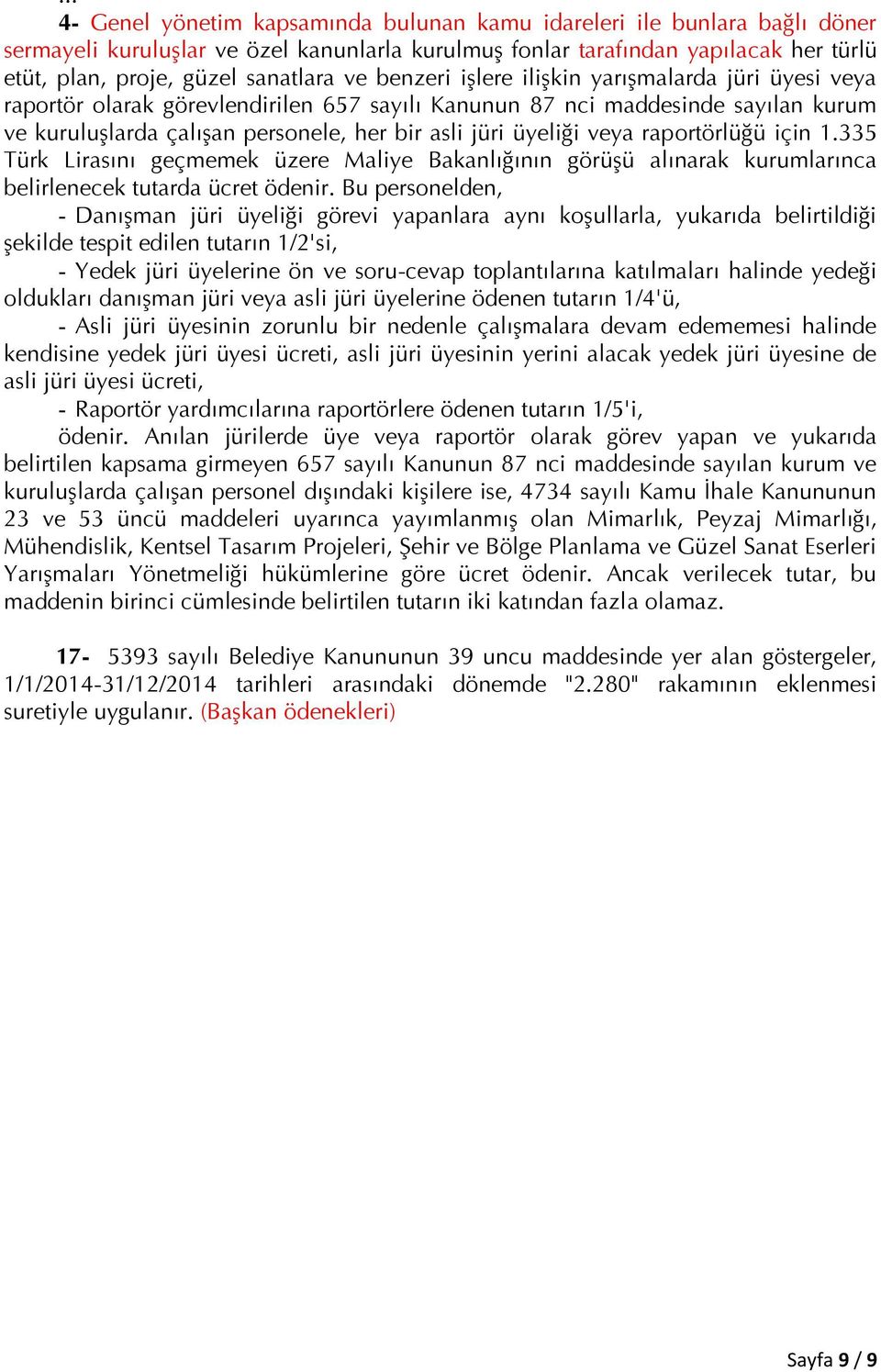 ...

4- Genel yönetim kapsamında bulunan kamu idareleri ile bunlara bağlı döner sermayeli kuruluşlar ve özel kanunlarla kurulmuş fonlar tarafından yapılacak her türlü etüt, plan, proje, güzel sanatlara ve benzeri işlere ilişkin yarışmalarda jüri üyesi veya raportör olarak görevlendirilen 657 sayılı Kanunun 87 nci maddesinde sayılan kurum ve kuruluşlarda çalışan personele, her bir asli jüri üyeliği veya raportörlüğü için 1.335 Türk Lirasını geçmemek üzere Maliye Bakanlığının görüşü alınarak kurumlarınca belirlenecek tutarda ücret ödenir. Bu personelden,

- Danışman jüri üyeliği görevi yapanlara aynı koşullarla, yukarıda belirtildiği şekilde tespit edilen tutarın 1/2'si,

- Yedek jüri üyelerine ön ve soru-cevap toplantılarına katılmaları halinde yedeği oldukları danışman jüri veya asli jüri üyelerine ödenen tutarın 1/4'ü,

- Asli jüri üyesinin zorunlu bir nedenle çalışmalara devam edememesi halinde kendisine yedek jüri üyesi ücreti, asli jüri üyesinin yerini alacak yedek jüri üyesine de asli jüri üyesi ücreti,

- Raportör yardımcılarına raportörlere ödenen tutarın 1/5'i,

ödenir. Anılan jürilerde üye veya raportör olarak görev yapan ve yukarıda belirtilen kapsama girmeyen 657 sayılı Kanunun 87 nci maddesinde sayılan kurum ve kuruluşlarda çalışan personel dışındaki kişilere ise, 4734 sayılı Kamu İhale Kanununun 23 ve 53 üncü maddeleri uyarınca yayımlanmış olan Mimarlık, Peyzaj Mimarlığı, Mühendislik, Kentsel Tasarım Projeleri, Şehir ve Bölge Planlama ve Güzel Sanat Eserleri Yarışmaları Yönetmeliği hükümlerine göre ücret ödenir. Ancak verilecek tutar, bu maddenin birinci cümlesinde belirtilen tutarın iki katından fazla olamaz.

17- 5393 sayılı Belediye Kanununun 39 uncu maddesinde yer alan göstergeler, 1/1/2014-31/12/2014 tarihleri arasındaki dönemde "2.280" rakamının eklenmesi suretiyle uygulanır. (Başkan ödenekleri)

Sayfa 9 / 9